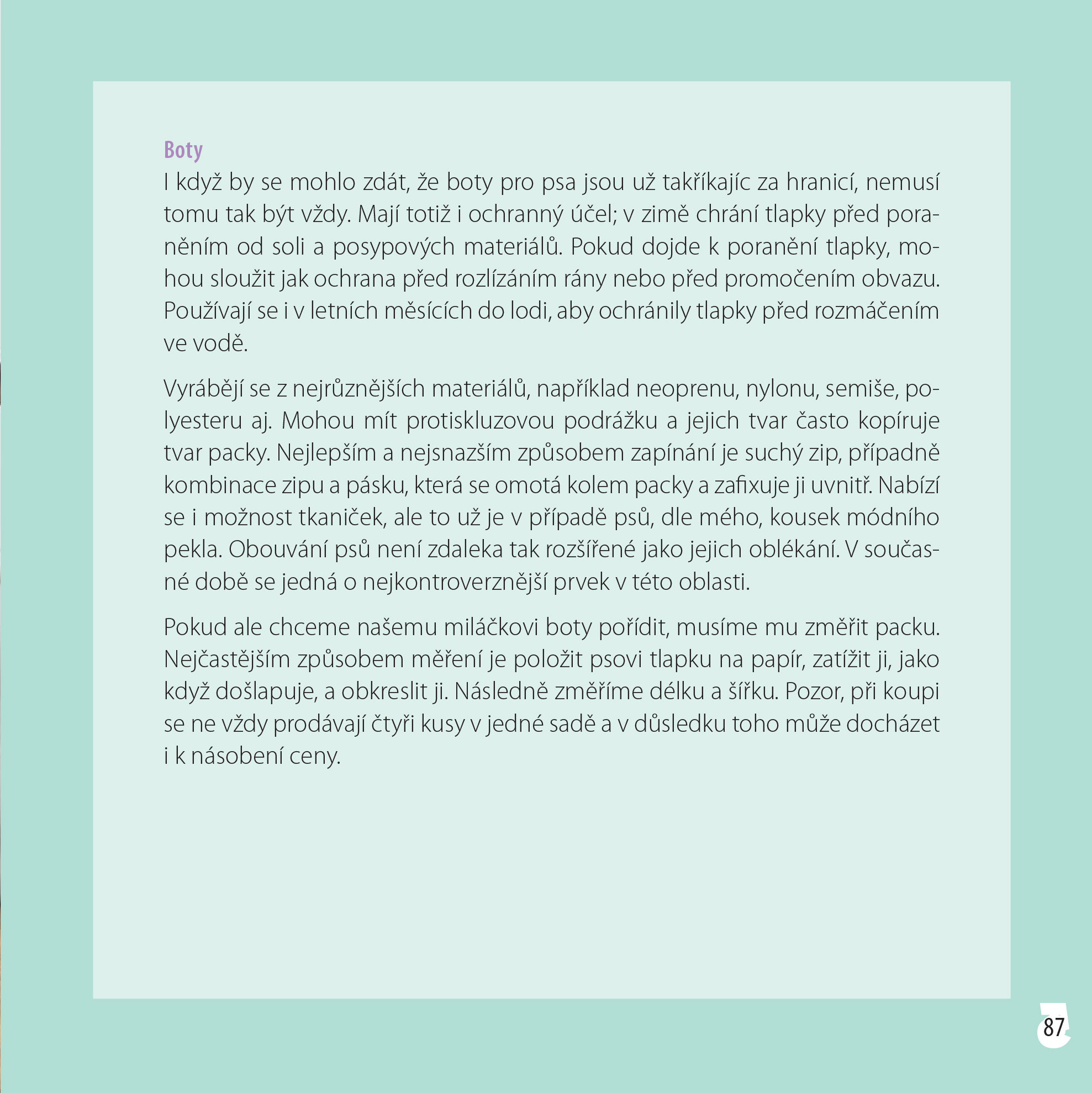 Boty

I když by se mohlo zdát, že boty pro psa jsou už takříkajíc za hranicí, nemusí tomu tak být vždy. Mají totiž i ochranný účel; v zimě chrání tlapky před poraněním od soli a posypových materiálů. Pokud dojde k poranění tlapky, mohou sloužit jak ochrana před rozlízáním rány nebo před promočením obvazu. Používají se i v letních měsících do lodi, aby ochránily tlapky před rozmáčením ve vodě.

Vyrábějí se z nejrůznějších materiálů, například neoprenu, nylonu, semiše, polyesteru aj. Mohou mít protiskluzovou podrážku a jejich tvar často kopíruje tvar packy. Nejlepším a nejsnazším způsobem zapínání je suchý zip, případně kombinace zipu a pásku, která se omotá kolem packy a zafixuje ji uvnitř. Nabízí se i možnost tkaniček, ale to už je v případě psů, dle mého, kousek módního pekla. Obouvání psů není zdaleka tak rozšířené jako jejich oblékání. V současné době se jedná o nejkontroverznější prvek v této oblasti.

Pokud ale chceme našemu miláčkovi boty pořídit, musíme mu změřit packu. Nejčastějším způsobem měření je položit psovi tlapku na papír, zatížit ji, jako když došlapuje, a obkreslit ji. Následně změříme délku a šířku. Pozor, při koupi se ne vždy prodávají čtyři kusy v jedné sadě a v důsledku toho může docházet i k násobení ceny.

87